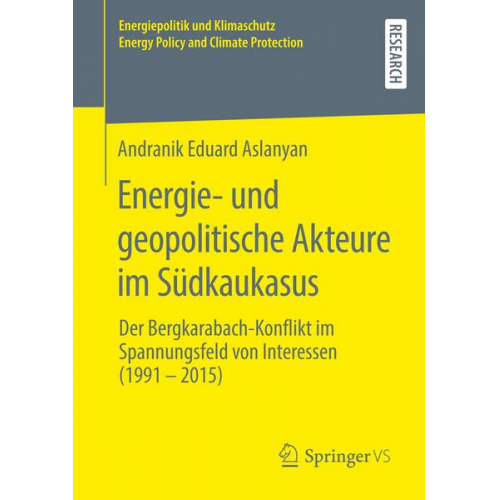 Energiepolitik und Klimaschutz
Energy Policy and Climate Protection

RESEARCH

Andranik Eduard Aslanyan

Energie- und geopolitische Akteure im Südkaukasus

Der Bergkarabach-Konflikt im Spannungsfeld von Interessen (1991 – 2015)

Springer VS